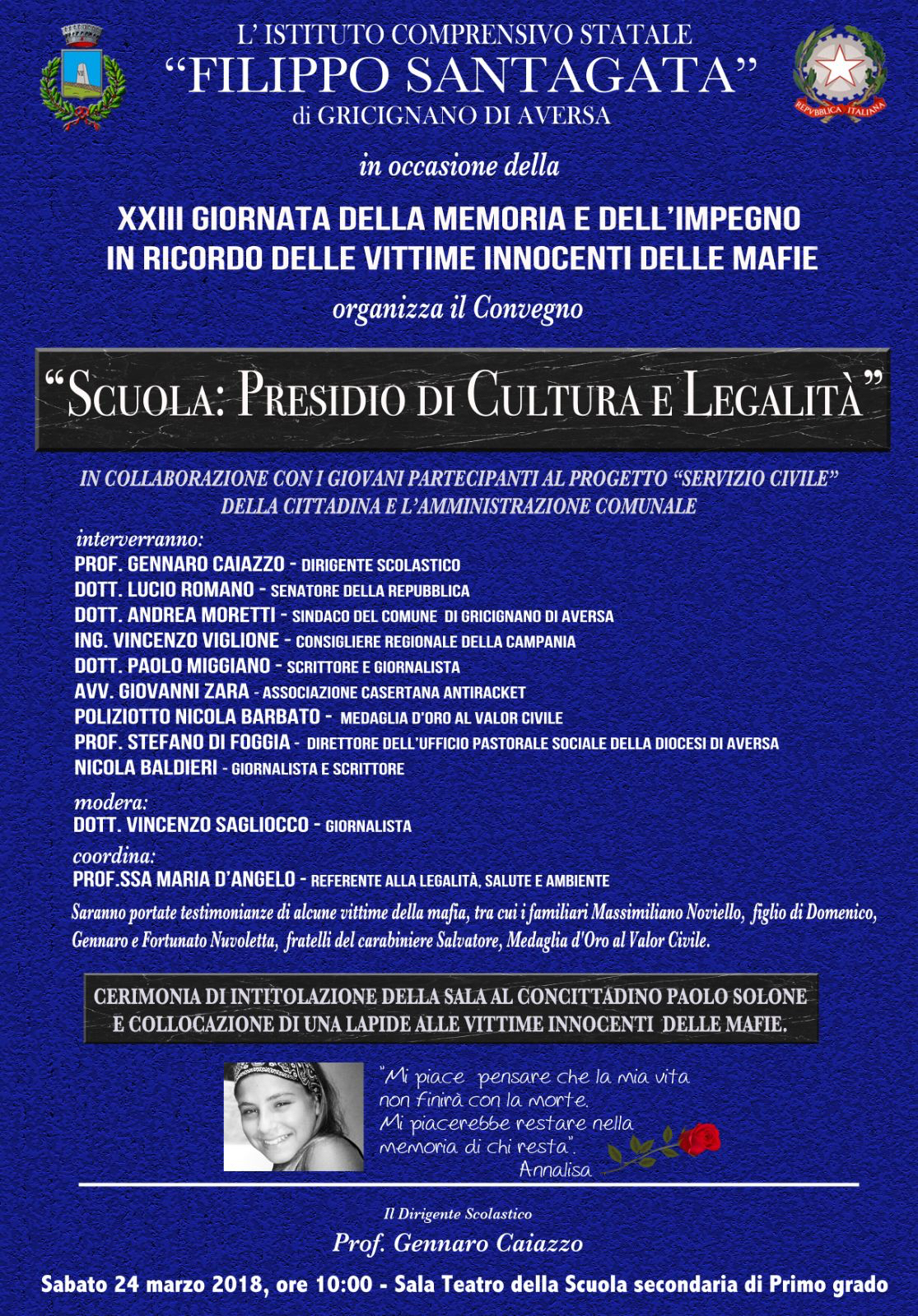 L' ISTITUTO COMPRENSIVO STATALE
"FILIPPO SANTAGATA"
di GRICIGNANO DI AVERSA

REPVBBLICA ITALIANA

in occasione della

XXIII GIORNATA DELLA MEMORIA E DELL'IMPEGNO
IN RICORDO DELLE VITTIME INNOCENTI DELLE MAFIE

organizza il Convegno

"SCUOLA: PRESIDIO DI CULTURA E LEGALITÀ"

IN COLLABORAZIONE CON I GIOVANI PARTECIPANTI AL PROGETTO "SERVIZIO CIVILE" DELLA CITTADINA E L'AMMINISTRAZIONE COMUNALE

interverranno:
PROF. GENNARO CAIAZZO - DIRIGENTE SCOLASTICO
DOTT. LUCIO ROMANO - SENATORE DELLA REPUBBLICA
DOTT. ANDREA MORETTI - SINDACO DEL COMUNE DI GRICIGNANO DI AVERSA
ING. VINCENZO VIGLIONE - CONSIGLIERE REGIONALE DELLA CAMPANIA
DOTT. PAOLO MIGGIANO - SCRITTORE E GIORNALISTA
AVV. GIOVANNI ZARA - ASSOCIAZIONE CASERTANA ANTIRACKET
POLIZIOTTO NICOLA BARBATO - MEDAGLIA D'ORO AL VALOR CIVILE
PROF. STEFANO DI FOGGIA - DIRETTORE DELL'UFFICIO PASTORALE SOCIALE DELLA DIOCESI DI AVERSA
NICOLA BALDIERI - GIORNALISTA E SCRITTORE

modera:
DOTT. VINCENZO SAGLIOCCO - GIORNALISTA

coordina:
PROF.SSA MARIA D'ANGELO - REFERENTE ALLA LEGALITÀ, SALUTE E AMBIENTE

Saranno portate testimonianze di alcune vittime della mafia, tra cui i familiari Massimiliano Noviello, figlio di Domenico, Gennaro e Fortunato Nuvoletta, fratelli del carabiniere Salvatore, Medaglia d'Oro al Valor Civile.

CERIMONIA DI INTITOLAZIONE DELLA SALA AL CONCITTADINO PAOLO SOLONE E COLLOCAZIONE DI UNA LAPIDE ALLE VITTIME INNOCENTI DELLE MAFIE.

"Mi piace pensare che la mia vita non finirà con la morte. Mi piacerebbe restare nella memoria di chi resta".
Annalisa

Il Dirigente Scolastico
Prof. Gennaro Caiazzo

Sabato 24 marzo 2018, ore 10:00 - Sala Teatro della Scuola secondaria di Primo grado